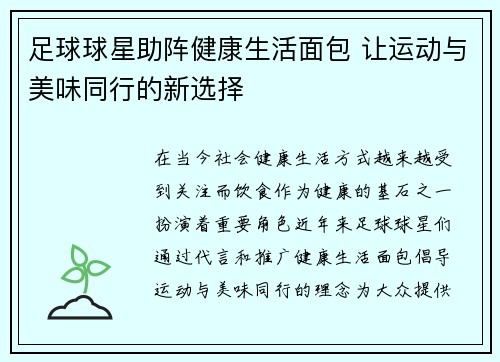 足球球星助阵健康生活面包 让运动与美味同行的新选择

在当今社会健康生活方式越来越受到关注而饮食作为健康的基石之一扮演着重要角色近年来足球球星们通过代言和推广健康生活面包倡导运动与美味同行的理念为大众提供